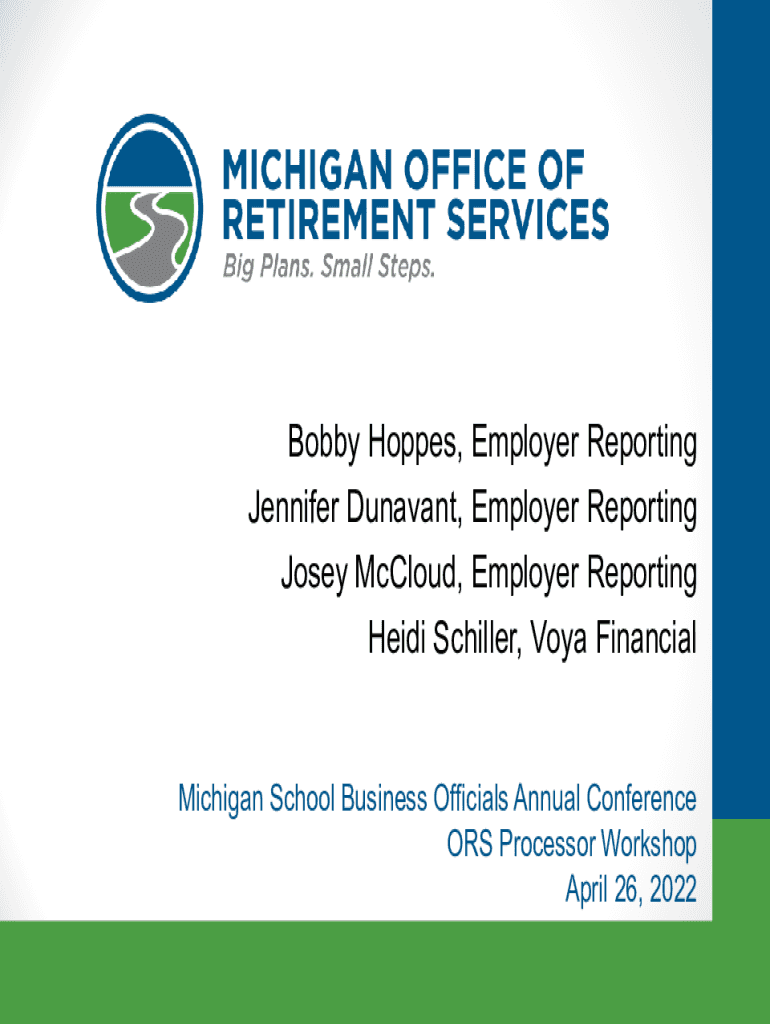 MICHIGAN OFFICE OF RETIREMENT SERVICES
Big Plans. Small Steps.

Bobby Hoppes, Employer Reporting
Jennifer Dunavant, Employer Reporting
Josey McCloud, Employer Reporting
Heidi Schiller, Voya Financial

Michigan School Business Officials Annual Conference
ORS Processor Workshop
April 26, 2022